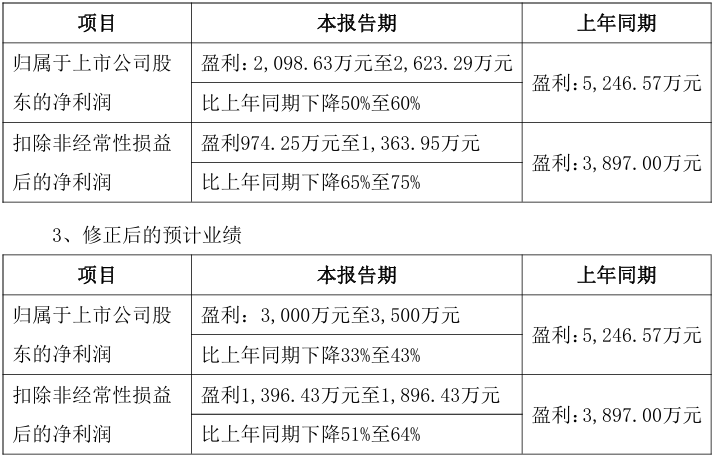 | 项目 | 本报告期 | 上年同期 |
|---|---|---|
| 归属于上市公司股东的净利润 | 盈利：2,098.63万元至2,623.29万元 | 盈利：5,246.57万元 |
| | 比上年同期下降50%至60% | |
| 扣除非经常性损益后的净利润 | 盈利974.25万元至1,363.95万元 | 盈利：3,897.00万元 |
| | 比上年同期下降65%至75% | |

3、修正后的预计业绩

| 项目 | 本报告期 | 上年同期 |
|---|---|---|
| 归属于上市公司股东的净利润 | 盈利：3,000万元至3,500万元 | 盈利：5,246.57万元 |
| | 比上年同期下降33%至43% | |
| 扣除非经常性损益后的净利润 | 盈利1,396.43万元至1,896.43万元 | 盈利：3,897.00万元 |
| | 比上年同期下降51%至64% | |